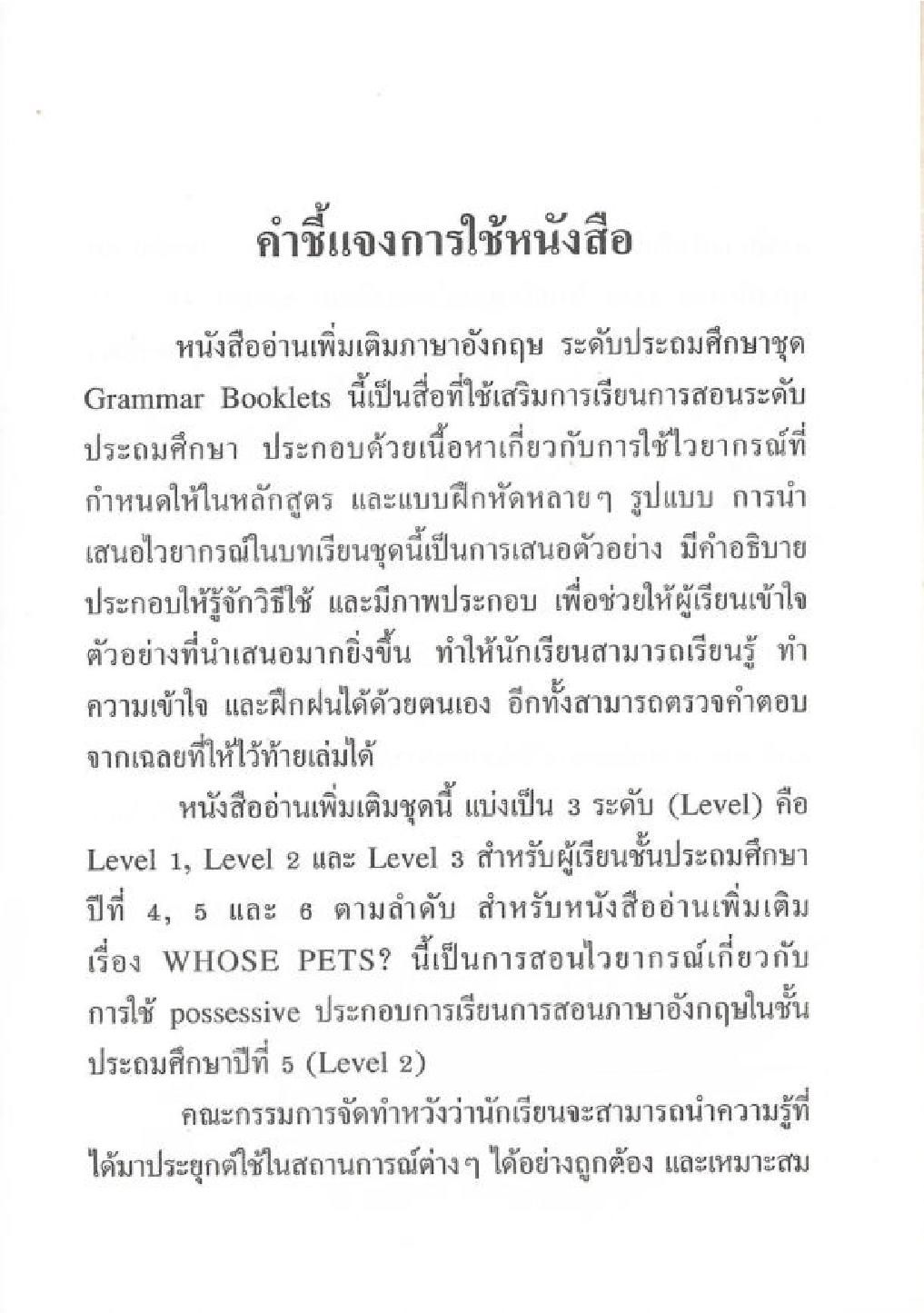 คำชี้แจงการใช้หนังสือ

หนังสืออ่านเพิ่มเติมภาษาอังกฤษ ระดับประถมศึกษาชุด Grammar Booklets นี้เป็นสื่อที่ใช้เสริมการเรียนการสอนระดับประถมศึกษา ประกอบด้วยเนื้อหาเกี่ยวกับการใช้ไวยากรณ์ที่กำหนดให้ในหลักสูตร และแบบฝึกหัดหลายๆ รูปแบบ การนำเสนอไวยากรณ์ในบทเรียนชุดนี้เป็นการเสนอตัวอย่าง มีคำอธิบายประกอบให้รู้จักวิธีใช้ และมีภาพประกอบ เพื่อช่วยให้ผู้เรียนเข้าใจตัวอย่างที่นำเสนอมากยิ่งขึ้น ทำให้นักเรียนสามารถเรียนรู้ ทำความเข้าใจ และฝึกฝนได้ด้วยตนเอง อีกทั้งสามารถตรวจคำตอบจากเฉลยที่ให้ไว้ท้ายเล่มได้

หนังสืออ่านเพิ่มเติมชุดนี้ แบ่งเป็น 3 ระดับ (Level) คือ Level 1, Level 2 และ Level 3 สำหรับผู้เรียนชั้นประถมศึกษาปีที่ 4, 5 และ 6 ตามลำดับ สำหรับหนังสืออ่านเพิ่มเติมเรื่อง WHOSE PETS? นี้เป็นการสอนไวยากรณ์เกี่ยวกับการใช้ possessive ประกอบการเรียนการสอนภาษาอังกฤษในชั้นประถมศึกษาปีที่ 5 (Level 2)

คณะกรรมการจัดทำหวังว่านักเรียนจะสามารถนำความรู้ที่ได้มาประยุกต์ใช้ในสถานการณ์ต่างๆ ได้อย่างถูกต้อง และเหมาะสม